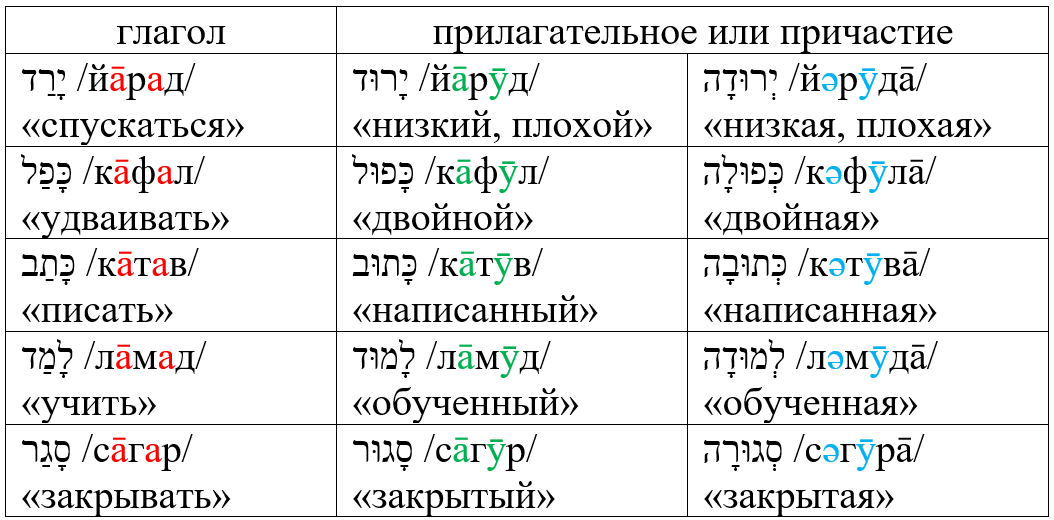 | глагол | прилагательное или причастие | |
|---|---|---|
| יָרַד /йāрад/ «спускаться» | יָרוּד /йāрӯд/ «низкий, плохой» | יְרוּדָה /йəрӯдā/ «низкая, плохая» |
| כָּפַל /кāфал/ «удваивать» | כָּפוּל /кāфӯл/ «двойной» | כְּפוּלָה /кəфӯлā/ «двойная» |
| כָּתַב /кāтав/ «писать» | כָּתוּב /кāтӯв/ «написанный» | כְּתוּבָה /кəтӯвā/ «написанная» |
| לָמַד /лāмад/ «учить» | לָמוּד /лāмӯд/ «обученный» | לְמוּדָה /лəмӯдā/ «обученная» |
| סָגַר /сāгар/ «закрывать» | סָגוּר /сāгӯр/ «закрытый» | סְגוּרָה /сəгӯрā/ «закрытая» |